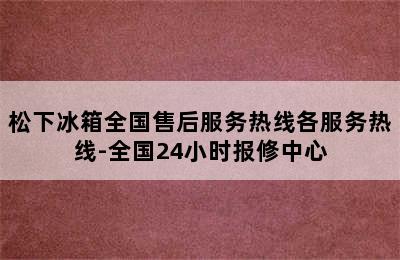 松下冰箱全国售后服务热线各服务热线-全国24小时报修中心